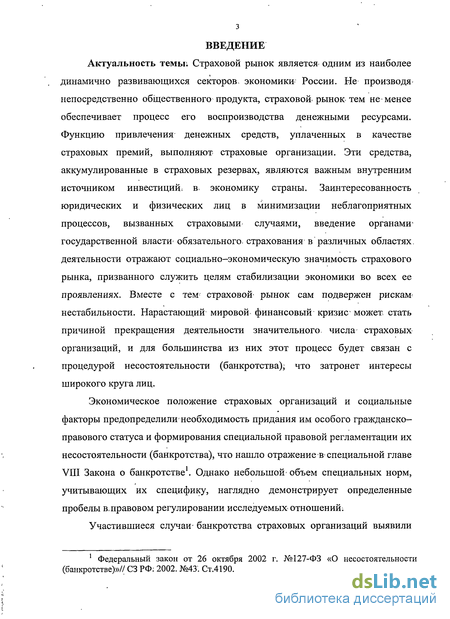 3

ВВЕДЕНИЕ

Актуальность темы. Страховой рынок является одним из наиболее динамично развивающихся секторов экономики России. Не производя непосредственно общественного продукта, страховой рынок тем не менее обеспечивает процесс его воспроизводства денежными ресурсами. Функцию привлечения денежных средств, уплаченных в качестве страховых премий, выполняют страховые организации. Эти средства, аккумулированные в страховых резервах, являются важным внутренним источником инвестиций в экономику страны. Заинтересованность юридических и физических лиц в минимизации неблагоприятных процессов, вызванных страховыми случаями, введение органами государственной власти обязательного страхования в различных областях деятельности отражают социально–экономическую значимость страхового рынка, призванного служить целям стабилизации экономики во всех ее проявлениях. Вместе с тем страховой рынок сам подвержен рискам нестабильности. Нарастающий мировой финансовый кризис может стать причиной прекращения деятельности значительного числа страховых организаций, и для большинства из них этот процесс будет связан с процедурой несостоятельности (банкротства), что затронет интересы широкого круга лиц.

Экономическое положение страховых организаций и социальные факторы предопределили необходимость придания им особого гражданско–правового статуса и формирования специальной правовой регламентации их несостоятельности (банкротства), что нашло отражение в специальной главе VIII Закона о банкротстве$^1$. Однако небольшой объем специальных норм, учитывающих их специфику, наглядно демонстрирует определенные пробелы в правовом регулировании исследуемых отношений.

Участившиеся случаи банкротства страховых организаций выявили

$^1$ Федеральный закон от 26 октября 2002 г. №127-ФЗ «О несостоятельности (банкротстве)»// СЗ РФ. 2002. №43. Ст.4190.

dsLib.net
библиотека диссертаций